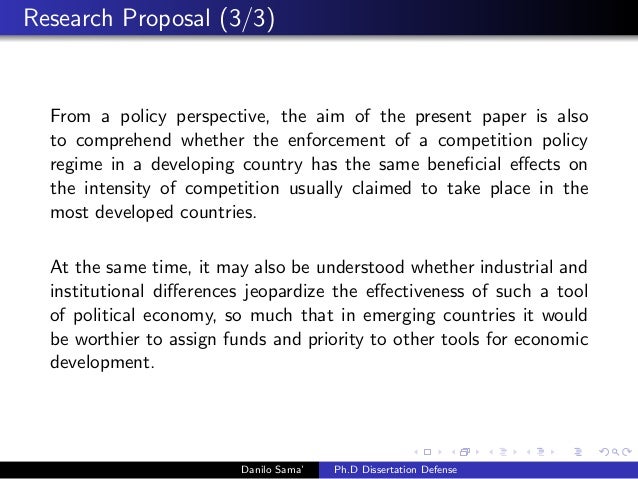 Research Proposal (3/3)

From a policy perspective, the aim of the present paper is also to comprehend whether the enforcement of a competition policy regime in a developing country has the same beneficial effects on the intensity of competition usually claimed to take place in the most developed countries.

At the same time, it may also be understood whether industrial and institutional differences jeopardize the effectiveness of such a tool of political economy, so much that in emerging countries it would be worthier to assign funds and priority to other tools for economic development.

Danilo Sama' Ph.D Dissertation Defense